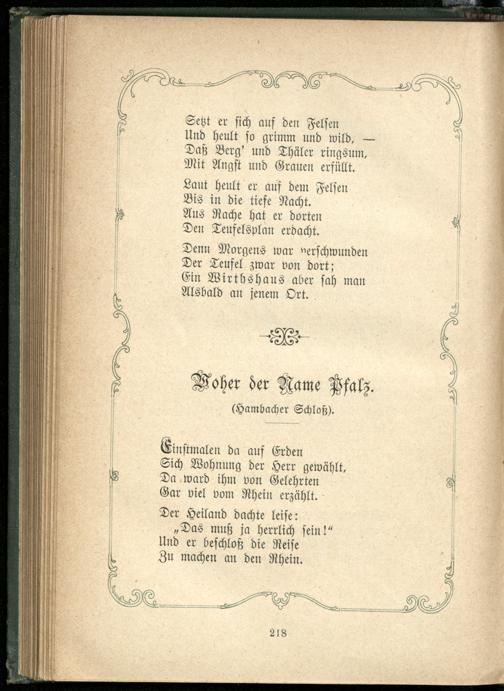 Setzt er sich auf den Felsen
Und heult so grimm und wild, —
Daß Berg' und Thäler ringsum,
Mit Angst und Grauen erfüllt.

Laut heult er auf dem Felsen
Bis in die tiefe Nacht.
Aus Rache hat er dorten
Den Teufelsplan erdacht.

Denn Morgens war verschwunden
Der Teufel zwar von dort;
Ein Wirthshaus aber sah man
Alsbald an jenem Ort.

Woher der Name Pfalz.
(Hambacher Schloß).

Einstmalen da auf Erden
Sich Wohnung der Herr gewählt,
Da ward ihm von Gelehrten
Gar viel vom Rhein erzählt.

Der Heiland dachte leise:
„Das muß ja herrlich sein!"
Und er beschloß die Reise
Zu machen an den Rhein.

218